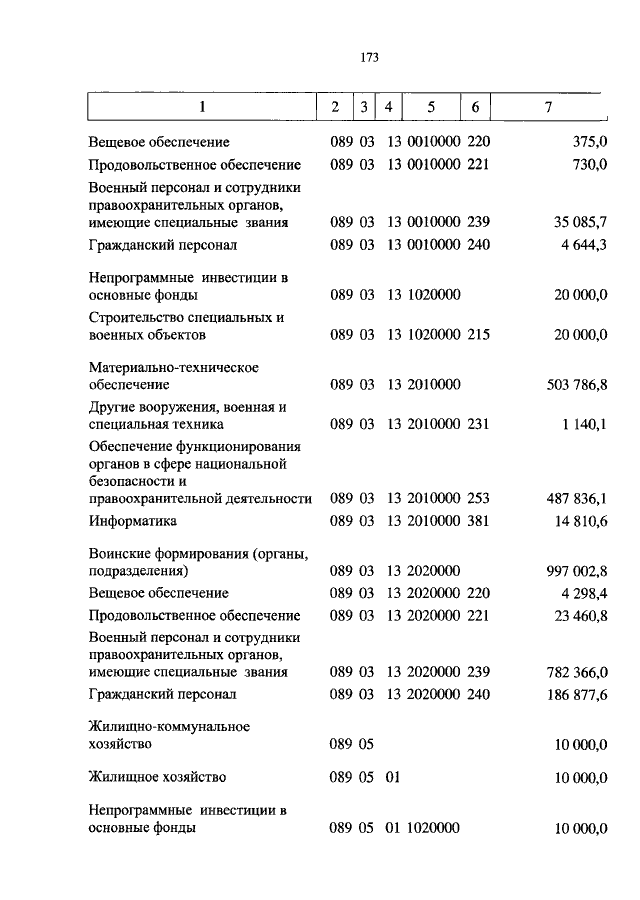 173

| 1 | 2 | 3 | 4 | 5 | 6 | 7 |
|---|---|---|---|---|---|---|
| Вещевое обеспечение | 089 | 03 | 13 | 0010000 | 220 | 375,0 |
| Продовольственное обеспечение | 089 | 03 | 13 | 0010000 | 221 | 730,0 |
| Военный персонал и сотрудники правоохранительных органов, имеющие специальные звания | 089 | 03 | 13 | 0010000 | 239 | 35 085,7 |
| Гражданский персонал | 089 | 03 | 13 | 0010000 | 240 | 4 644,3 |
| Непрограммные инвестиции в основные фонды | 089 | 03 | 13 | 1020000 | | 20 000,0 |
| Строительство специальных и военных объектов | 089 | 03 | 13 | 1020000 | 215 | 20 000,0 |
| Материально-техническое обеспечение | 089 | 03 | 13 | 2010000 | | 503 786,8 |
| Другие вооружения, военная и специальная техника | 089 | 03 | 13 | 2010000 | 231 | 1 140,1 |
| Обеспечение функционирования органов в сфере национальной безопасности и правоохранительной деятельности | 089 | 03 | 13 | 2010000 | 253 | 487 836,1 |
| Информатика | 089 | 03 | 13 | 2010000 | 381 | 14 810,6 |
| Воинские формирования (органы, подразделения) | 089 | 03 | 13 | 2020000 | | 997 002,8 |
| Вещевое обеспечение | 089 | 03 | 13 | 2020000 | 220 | 4 298,4 |
| Продовольственное обеспечение | 089 | 03 | 13 | 2020000 | 221 | 23 460,8 |
| Военный персонал и сотрудники правоохранительных органов, имеющие специальные звания | 089 | 03 | 13 | 2020000 | 239 | 782 366,0 |
| Гражданский персонал | 089 | 03 | 13 | 2020000 | 240 | 186 877,6 |
| Жилищно-коммунальное хозяйство | 089 | 05 | | | | 10 000,0 |
| Жилищное хозяйство | 089 | 05 | 01 | | | 10 000,0 |
| Непрограммные инвестиции в основные фонды | 089 | 05 | 01 | 1020000 | | 10 000,0 |